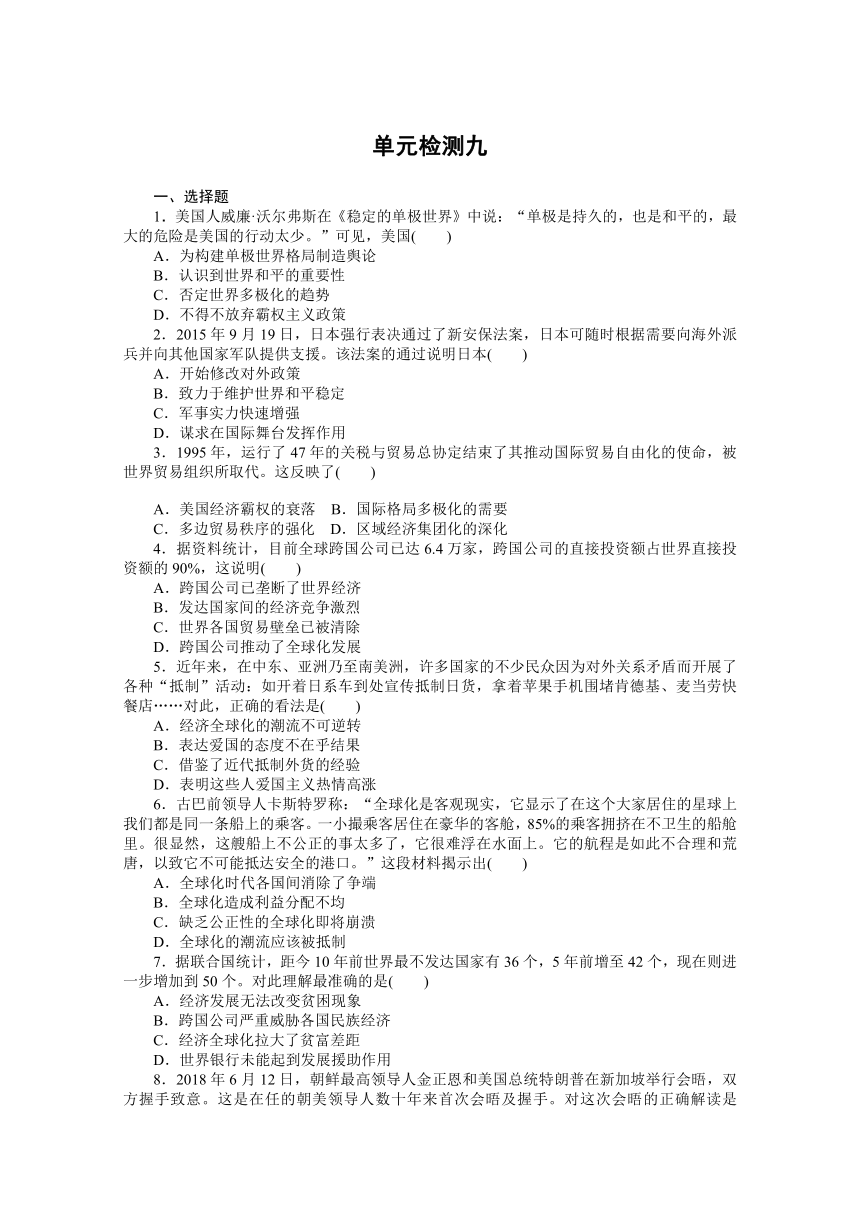 单元检测九

一、选择题

1．美国人威廉·沃尔弗斯在《稳定的单极世界》中说：“单极是持久的，也是和平的，最大的危险是美国的行动太少。”可见，美国(　　)

A．为构建单极世界格局制造舆论

B．认识到世界和平的重要性

C．否定世界多极化的趋势

D．不得不放弃霸权主义政策

2．2015 年 9 月 19 日，日本强行表决通过了新安保法案，日本可随时根据需要向海外派兵并向其他国家军队提供支援。该法案的通过说明日本(　　)

A．开始修改对外政策

B．致力于维护世界和平稳定

C．军事实力快速增强

D．谋求在国际舞台发挥作用

3．1995 年，运行了 47 年的关税与贸易总协定结束了其推动国际贸易自由化的使命，被世界贸易组织所取代。这反映了(　　)

A．美国经济霸权的衰落　B．国际格局多极化的需要

C．多边贸易秩序的强化　D．区域经济集团化的深化

4．据资料统计，目前全球跨国公司已达 6.4 万家，跨国公司的直接投资额占世界直接投资额的 90%，这说明(　　)

A．跨国公司已垄断了世界经济

B．发达国家间的经济竞争激烈

C．世界各国贸易壁垒已被清除

D．跨国公司推动了全球化发展

5．近年来，在中东、亚洲乃至南美洲，许多国家的不少民众因为对外关系矛盾而开展了各种“抵制”活动：如开着日系车到处宣传抵制日货，拿着苹果手机围堵肯德基、麦当劳快餐店……对此，正确的看法是(　　)

A．经济全球化的潮流不可逆转

B．表达爱国的态度不在乎结果

C．借鉴了近代抵制外货的经验

D．表明这些人爱国主义热情高涨

6．古巴前领导人卡斯特罗称：“全球化是客观现实，它显示了在这个大家居住的星球上我们都是同一条船上的乘客。一小撮乘客居住在豪华的客舱，85%的乘客拥挤在不卫生的船舱里。很显然，这艘船上不公正的事太多了，它很难浮在水面上。它的航程是如此不合理和荒唐，以致它不可能抵达安全的港口。”这段材料揭示出(　　)

A．全球化时代各国间消除了争端

B．全球化造成利益分配不均

C．缺乏公正性的全球化即将崩溃

D．全球化的潮流应该被抵制

7．据联合国统计，距今 10 年前世界最不发达国家有 36 个，5 年前增至 42 个，现在则进一步增加到 50 个。对此理解最准确的是(　　)

A．经济发展无法改变贫困现象

B．跨国公司严重威胁各国民族经济

C．经济全球化拉大了贫富差距

D．世界银行未能起到发展援助作用

8．2018 年 6 月 12 日，朝鲜最高领导人金正恩和美国总统特朗普在新加坡举行会晤，双方握手致意。这是在任的朝美领导人数十年来首次会晤及握手。对这次会晤的正确解读是